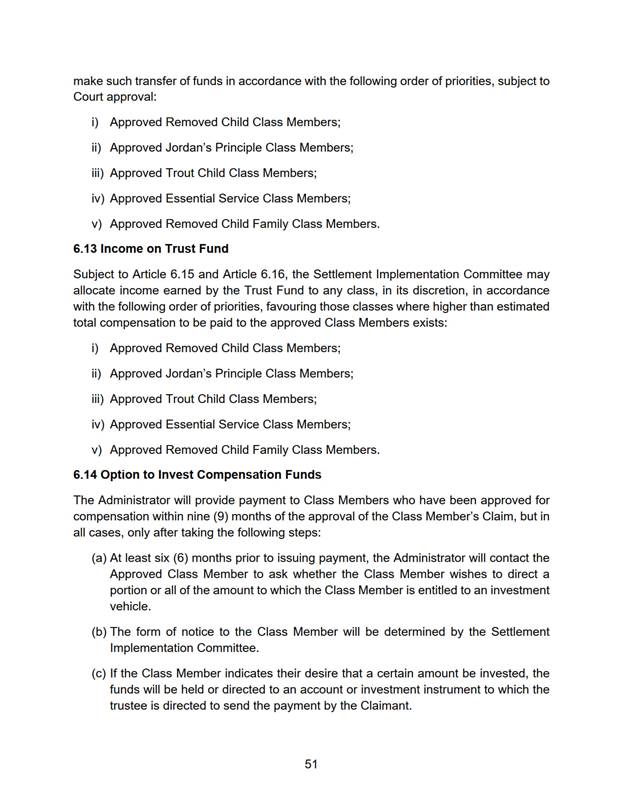 make such transfer of funds in accordance with the following order of priorities, subject to Court approval:

i) Approved Removed Child Class Members;

ii) Approved Jordan's Principle Class Members;

iii) Approved Trout Child Class Members;

iv) Approved Essential Service Class Members;

v) Approved Removed Child Family Class Members.

6.13 Income on Trust Fund

Subject to Article 6.15 and Article 6.16, the Settlement Implementation Committee may allocate income earned by the Trust Fund to any class, in its discretion, in accordance with the following order of priorities, favouring those classes where higher than estimated total compensation to be paid to the approved Class Members exists:

i) Approved Removed Child Class Members;

ii) Approved Jordan's Principle Class Members;

iii) Approved Trout Child Class Members;

iv) Approved Essential Service Class Members;

v) Approved Removed Child Family Class Members.

6.14 Option to Invest Compensation Funds

The Administrator will provide payment to Class Members who have been approved for compensation within nine (9) months of the approval of the Class Member's Claim, but in all cases, only after taking the following steps:

(a) At least six (6) months prior to issuing payment, the Administrator will contact the Approved Class Member to ask whether the Class Member wishes to direct a portion or all of the amount to which the Class Member is entitled to an investment vehicle.

(b) The form of notice to the Class Member will be determined by the Settlement Implementation Committee.

(c) If the Class Member indicates their desire that a certain amount be invested, the funds will be held or directed to an account or investment instrument to which the trustee is directed to send the payment by the Claimant.

51